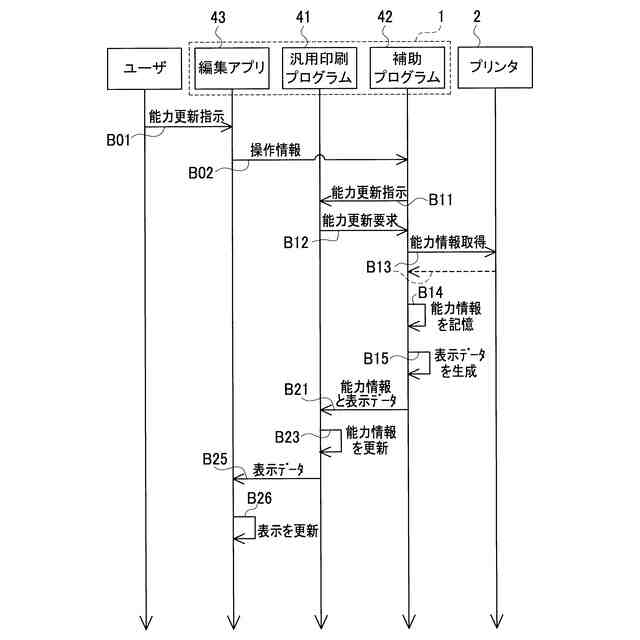 43
41
42
1
2

ユーザ
編集アプリ
汎用印刷プログラム
補助プログラム
プリンタ

能力更新指示
B01
操作情報
B02
能力更新指示
B11
能力更新要求
B12
能力情報取得
B13
B14
能力情報を記憶
B15
表示データを生成
B21
能力情報と表示データ
B23
能力情報を更新
B25
表示データ
B26
表示を更新